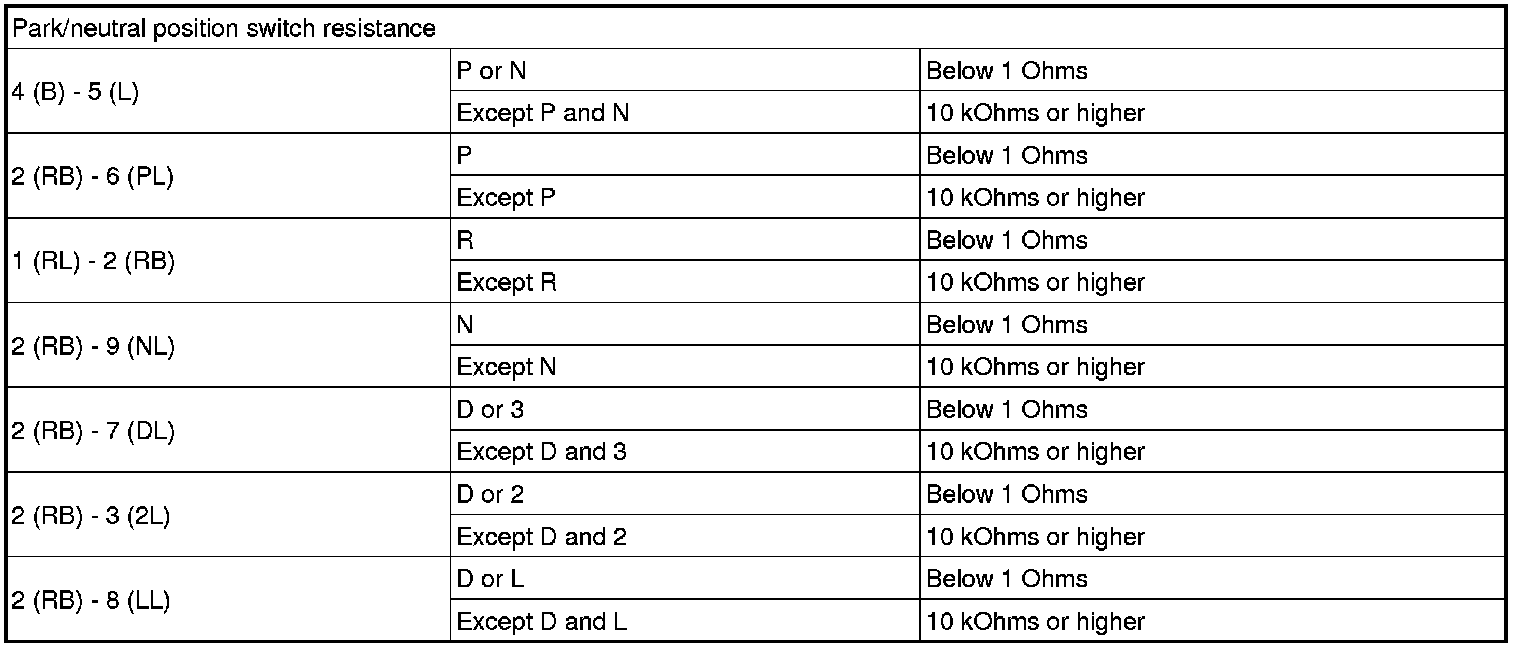 | Park/neutral position switch resistance | | |
|---|---|---|
| 4 (B) - 5 (L) | P or N | Below 1 Ohms |
| | Except P and N | 10 kOhms or higher |
| 2 (RB) - 6 (PL) | P | Below 1 Ohms |
| | Except P | 10 kOhms or higher |
| 1 (RL) - 2 (RB) | R | Below 1 Ohms |
| | Except R | 10 kOhms or higher |
| 2 (RB) - 9 (NL) | N | Below 1 Ohms |
| | Except N | 10 kOhms or higher |
| 2 (RB) - 7 (DL) | D or 3 | Below 1 Ohms |
| | Except D and 3 | 10 kOhms or higher |
| 2 (RB) - 3 (2L) | D or 2 | Below 1 Ohms |
| | Except D and 2 | 10 kOhms or higher |
| 2 (RB) - 8 (LL) | D or L | Below 1 Ohms |
| | Except D and L | 10 kOhms or higher |